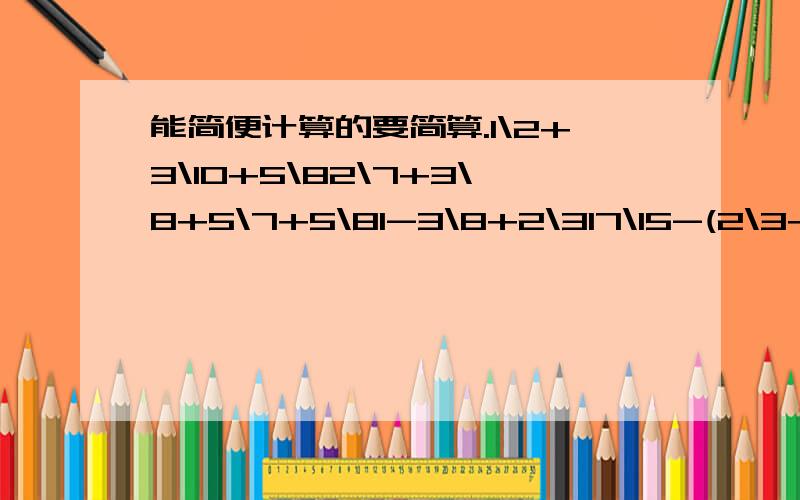 能简便计算的要简算.1\2+3\10+5\82\7+3\8+5\7+5\81-3\8+2\317\15-(2\3-